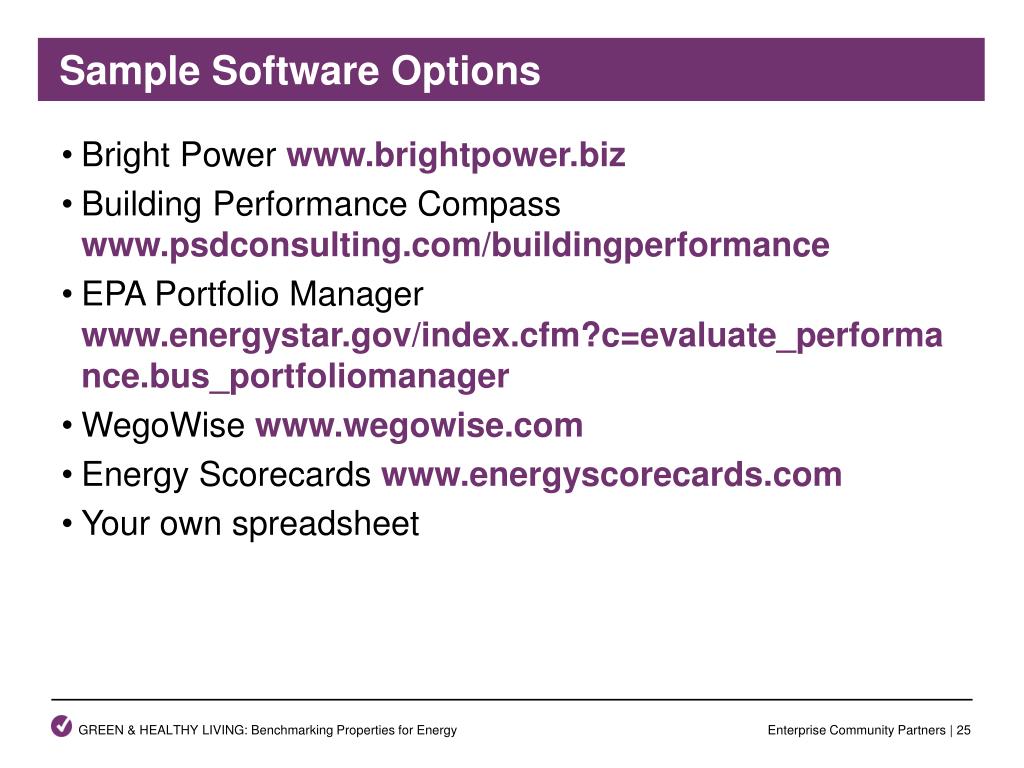 Sample Software Options

• Bright Power www.brightpower.biz
• Building Performance Compass www.psdconsulting.com/buildingperformance
• EPA Portfolio Manager www.energystar.gov/index.cfm?c=evaluate_performance.bus_portfoliomanager
• WegoWise www.wegowise.com
• Energy Scorecards www.energyscorecards.com
• Your own spreadsheet

GREEN & HEALTHY LIVING: Benchmarking Properties for Energy

Enterprise Community Partners | 25